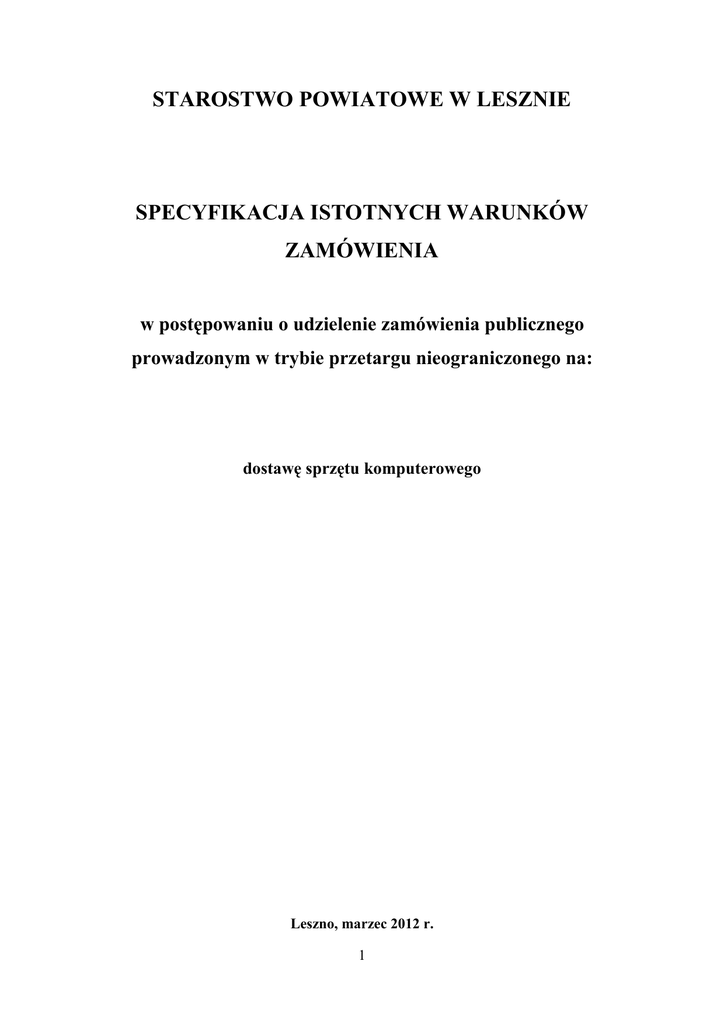 STAROSTWO POWIATOWE W LESZNIE

SPECYFIKACJA ISTOTNYCH WARUNKÓW ZAMÓWIENIA

w postępowaniu o udzielenie zamówienia publicznego prowadzonym w trybie przetargu nieograniczonego na:

dostawę sprzętu komputerowego

Leszno, marzec 2012 r.

1